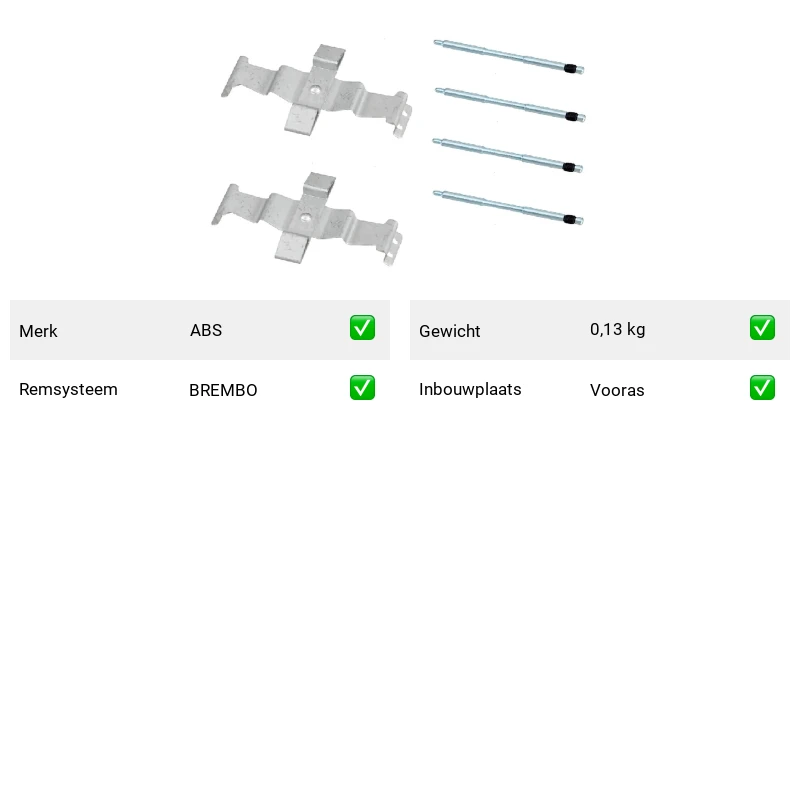 Merk ABS ☑
Remsysteem BREMBO ☑

Gewicht 0,13 kg ☑
Inbouwplaats Vooras ☑